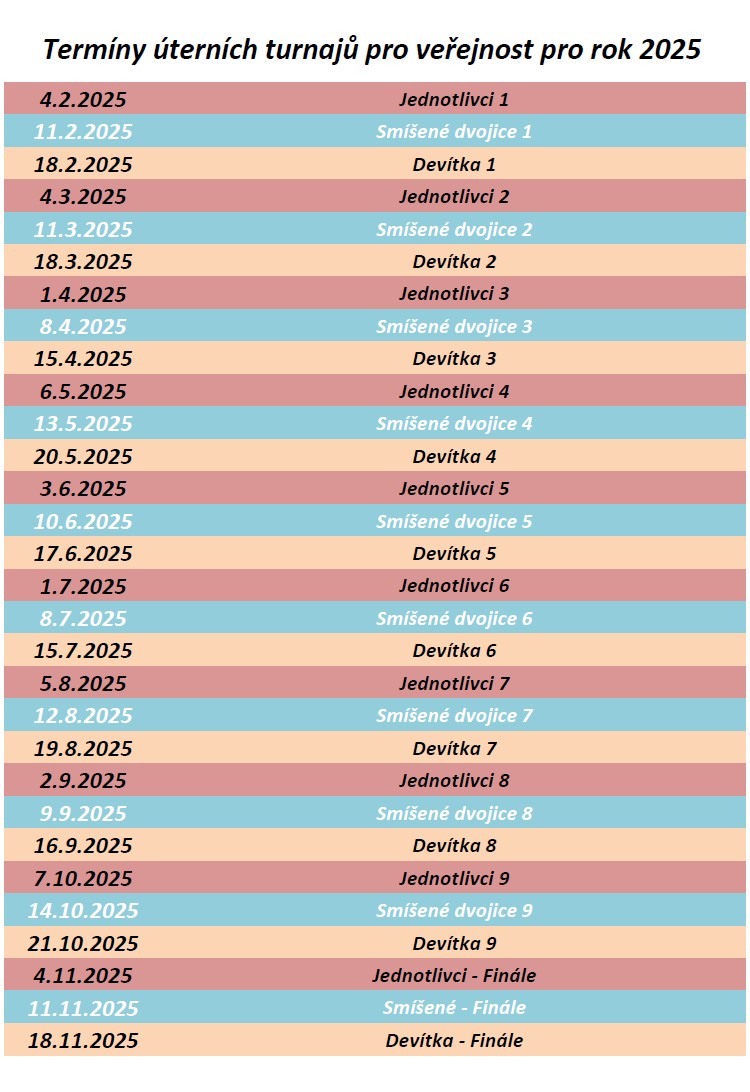 Termíny úterních turnajů pro veřejnost pro rok 2025

| | |
|---|---|
| 4.2.2025 | Jednotlivci 1 |
| 11.2.2025 | Smíšené dvojice 1 |
| 18.2.2025 | Devítka 1 |
| 4.3.2025 | Jednotlivci 2 |
| 11.3.2025 | Smíšené dvojice 2 |
| 18.3.2025 | Devítka 2 |
| 1.4.2025 | Jednotlivci 3 |
| 8.4.2025 | Smíšené dvojice 3 |
| 15.4.2025 | Devítka 3 |
| 6.5.2025 | Jednotlivci 4 |
| 13.5.2025 | Smíšené dvojice 4 |
| 20.5.2025 | Devítka 4 |
| 3.6.2025 | Jednotlivci 5 |
| 10.6.2025 | Smíšené dvojice 5 |
| 17.6.2025 | Devítka 5 |
| 1.7.2025 | Jednotlivci 6 |
| 8.7.2025 | Smíšené dvojice 6 |
| 15.7.2025 | Devítka 6 |
| 5.8.2025 | Jednotlivci 7 |
| 12.8.2025 | Smíšené dvojice 7 |
| 19.8.2025 | Devítka 7 |
| 2.9.2025 | Jednotlivci 8 |
| 9.9.2025 | Smíšené dvojice 8 |
| 16.9.2025 | Devítka 8 |
| 7.10.2025 | Jednotlivci 9 |
| 14.10.2025 | Smíšené dvojice 9 |
| 21.10.2025 | Devítka 9 |
| 4.11.2025 | Jednotlivci - Finále |
| 11.11.2025 | Smíšené - Finále |
| 18.11.2025 | Devítka - Finále |